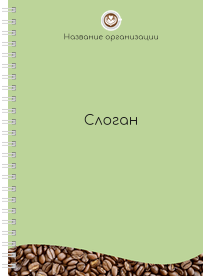 Название организации

Слоган